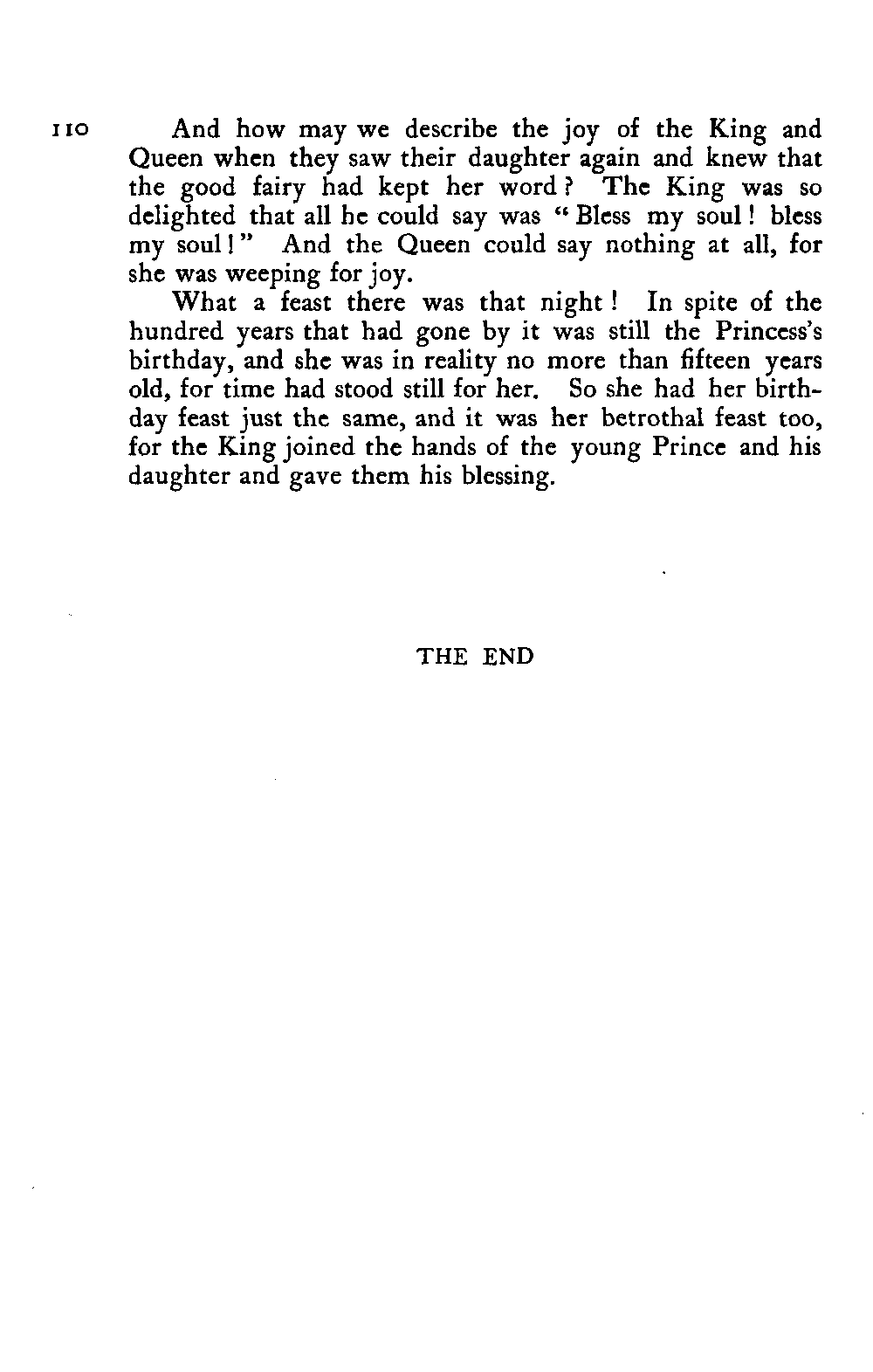 110

And how may we describe the joy of the King and Queen when they saw their daughter again and knew that the good fairy had kept her word? The King was so delighted that all he could say was "Bless my soul! bless my soul!" And the Queen could say nothing at all, for she was weeping for joy.

What a feast there was that night! In spite of the hundred years that had gone by it was still the Princess's birthday, and she was in reality no more than fifteen years old, for time had stood still for her. So she had her birthday feast just the same, and it was her betrothal feast too, for the King joined the hands of the young Prince and his daughter and gave them his blessing.

THE END